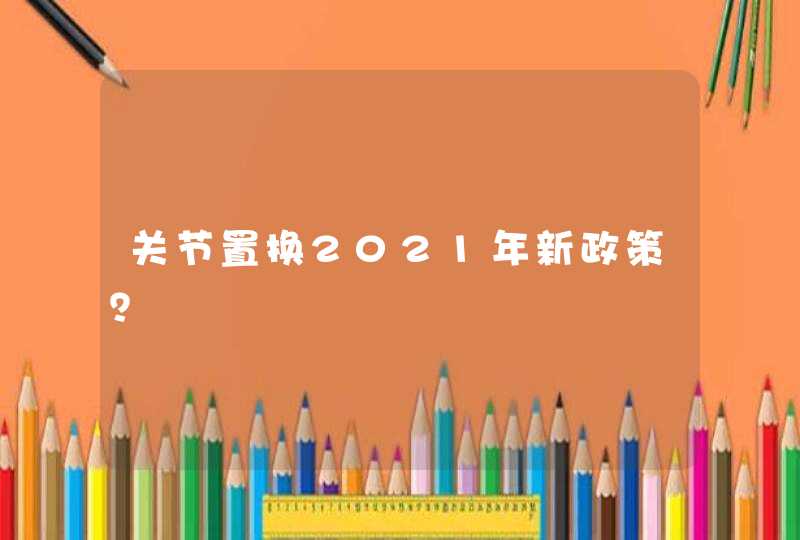 关节置换2021年新政策？